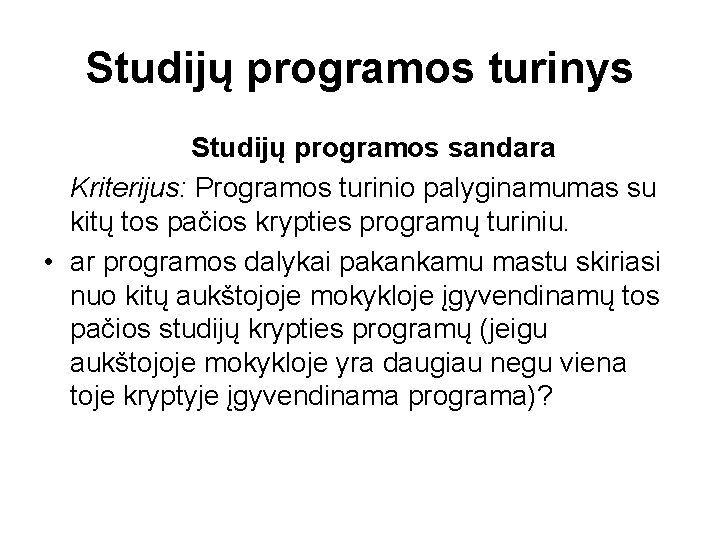 Studijų programos turinys

Studijų programos sandara

Kriterijus: Programos turinio palyginamumas su kitų tos pačios krypties programų turiniu.

• ar programos dalykai pakankamu mastu skiriasi nuo kitų aukštojoje mokykloje įgyvendinamų tos pačios studijų krypties programų (jeigu aukštojoje mokykloje yra daugiau negu viena toje kryptyje įgyvendinama programa)?